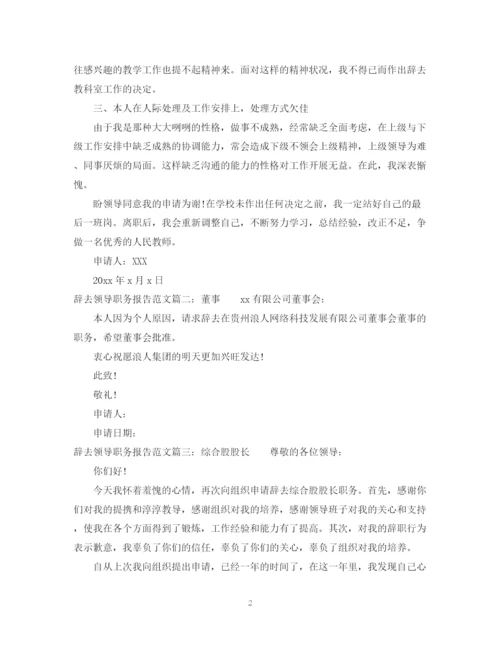 往感兴趣的教学工作也提不起精神来。面对这样的精神状况，我不得已而作出辞去教科室工作的决定。

三、本人在人际处理及工作安排上，处理方式欠佳

由于我是那种大大咧咧的性格，做事不成熟，经常缺乏全面考虑，在上级与下级工作安排中缺乏成熟的协调能力，常会造成下级不领会上级精神，上级领导为难、同事厌烦的局面。这样缺乏沟通的能力的性格对工作开展无益。在此，我深表惭愧。

盼领导同意我的申请为谢!在学校未作出任何决定之前，我一定站好自己的最后一班岗。离职后，我会重新调整自己，不断努力学习，总结经验，改正不足，争做一名优秀的人民教师。

申请人：XXX

20xx 年 x 月 x 日

辞去领导职务报告范文篇二：董事　　xx 有限公司董事会：

本人因为个人原因，请求辞去在贵州浪人网络科技发展有限公司董事会董事的职务，希望董事会批准。

衷心祝愿浪人集团的明天更加兴旺发达!

此致!

敬礼!

申请人：

申请日期：

辞去领导职务报告范文篇三：综合股股长　　尊敬的各位领导：

你们好!

今天我怀着羞愧的心情，再次向组织申请辞去综合股股长职务。首先，感谢你们对我的提携和淳淳教导，感谢组织对我的培养，感谢领导班子对我的关心和支持，使我在各个方面得到了锻炼，工作经验和能力有了提高。其次，对我的辞职行为表示歉意，我辜负了你们的信任，辜负了你们的关心，辜负了组织对我的培养。

自从上次我向组织提出申请，已经一年的时间了，在这一年里，我发现自己心

2